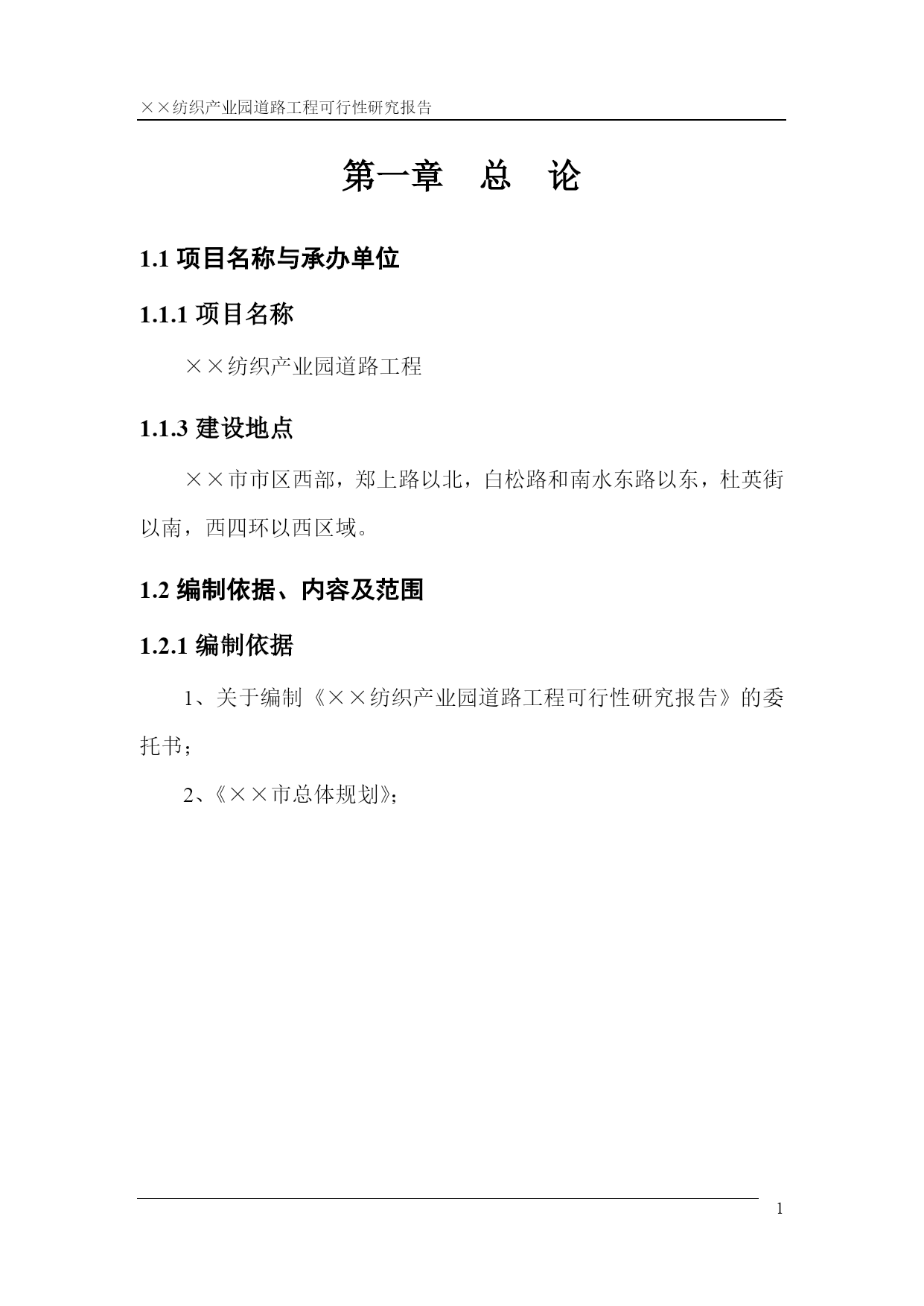 ××纺织产业园道路工程可行性研究报告

第一章　总　论

1.1 项目名称与承办单位

1.1.1 项目名称

××纺织产业园道路工程

1.1.3 建设地点

××市市区西部，郑上路以北，白松路和南水东路以东，杜英街以南，西四环以西区域。

1.2 编制依据、内容及范围

1.2.1 编制依据

1、关于编制《××纺织产业园道路工程可行性研究报告》的委托书；

2、《××市总体规划》；

1